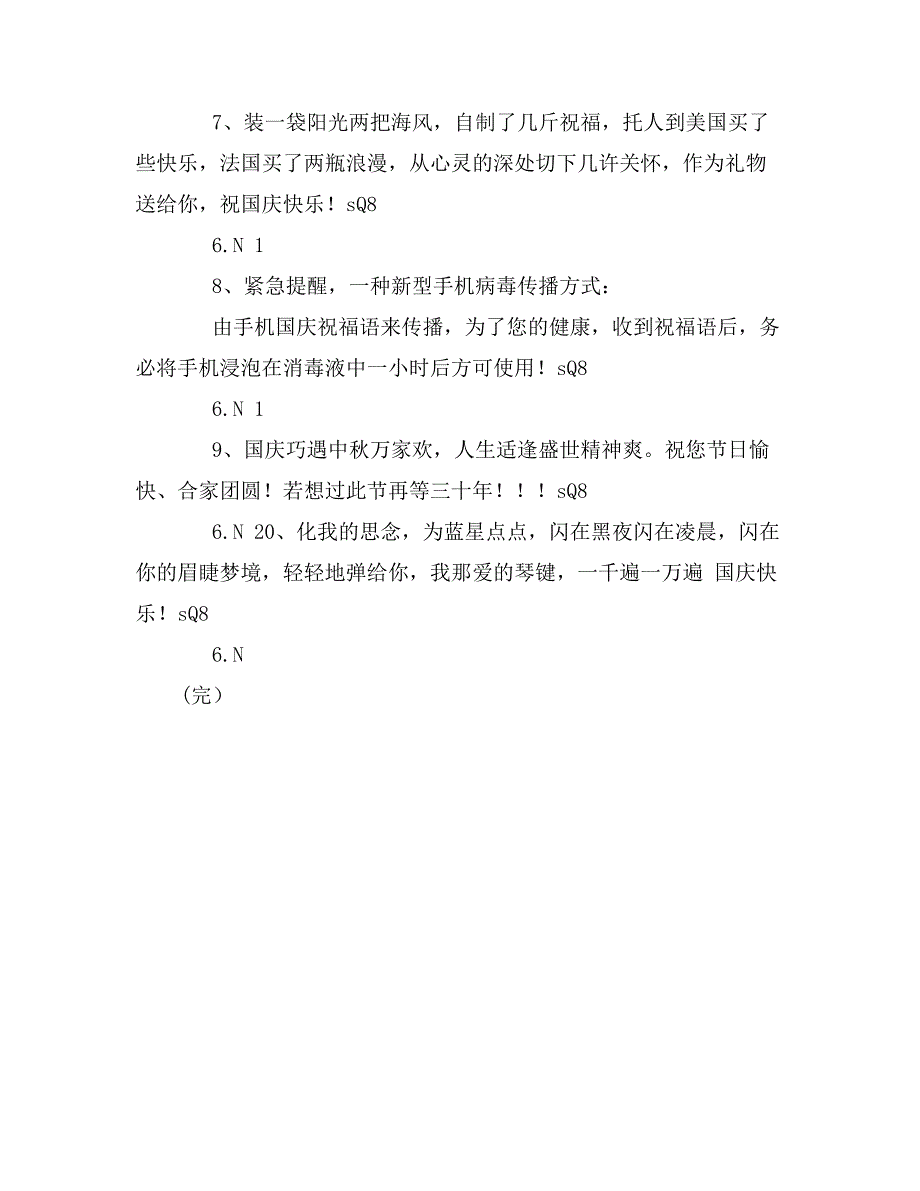 7、装一袋阳光两把海风，自制了几斤祝福，托人到美国买了些快乐，法国买了两瓶浪漫，从心灵的深处切下几许关怀，作为礼物送给你，祝国庆快乐！sQ8

6.N 1

8、紧急提醒，一种新型手机病毒传播方式：

由手机国庆祝福语来传播，为了您的健康，收到祝福语后，务必将手机浸泡在消毒液中一小时后方可使用！sQ8

6.N 1

9、国庆巧遇中秋万家欢，人生适逢盛世精神爽。祝您节日愉快、合家团圆！若想过此节再等三十年！！！sQ8

6.N 20、化我的思念，为蓝星点点，闪在黑夜闪在凌晨，闪在你的眉睫梦境，轻轻地弹给你，我那爱的琴键，一千遍一万遍 国庆快乐！sQ8

6.N

（完）